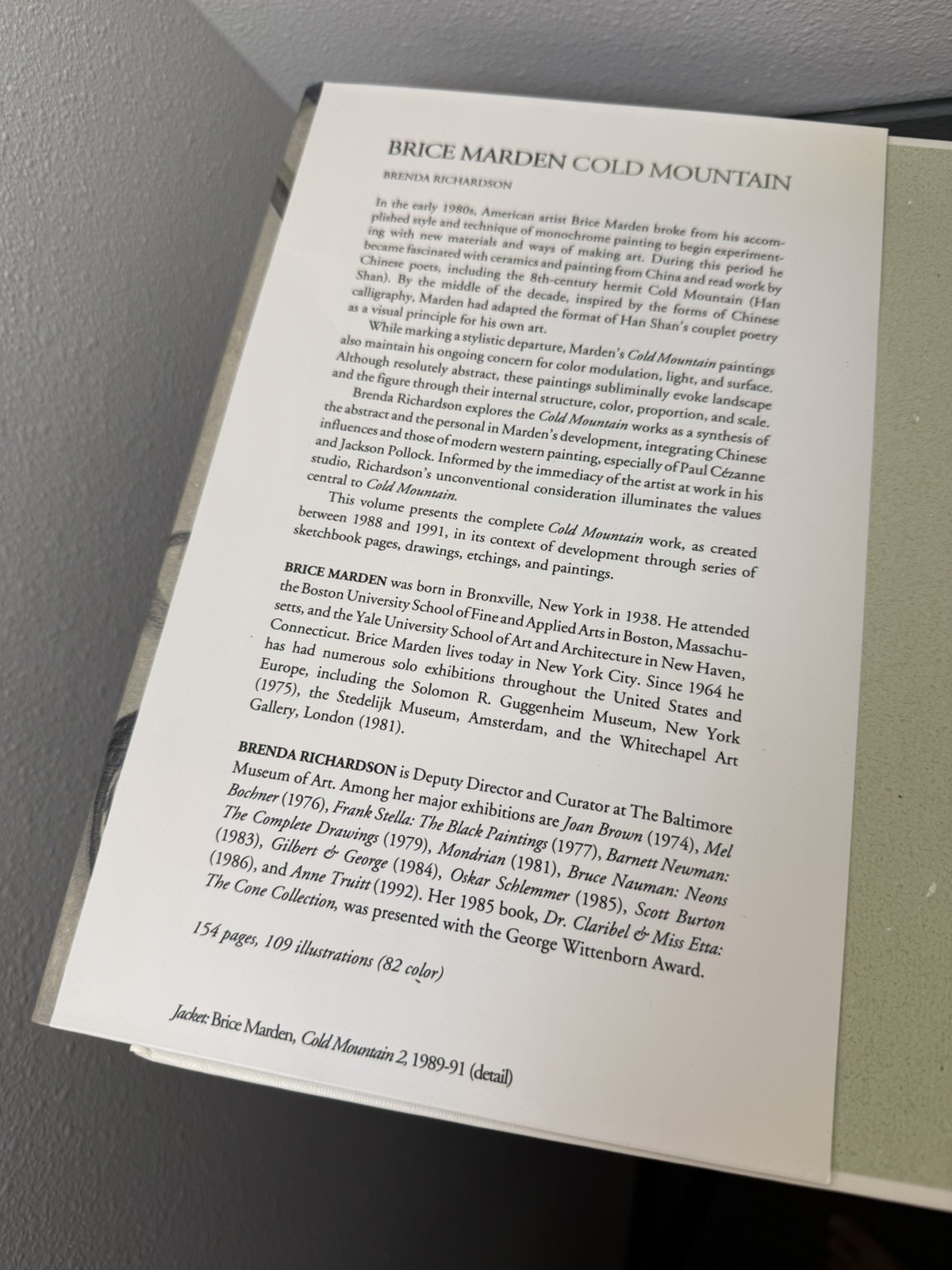 BRICE MARDEN COLD MOUNTAIN

BRENDA RICHARDSON

In the early 1980s, American artist Brice Marden broke from his accomplished style and technique of monochrome painting to begin experimenting with new materials and ways of making art. During this period he became fascinated with ceramics and painting from China and read work by Chinese poets, including the 8th-century hermit Cold Mountain (Han Shan). By the middle of the decade, inspired by the forms of Chinese calligraphy, Marden had adapted the format of Han Shan's couplet poetry as a visual principle for his own art.

While marking a stylistic departure, Marden's Cold Mountain paintings also maintain his ongoing concern for color modulation, light, and surface. Although resolutely abstract, these paintings subliminally evoke landscape and the figure through their internal structure, color, proportion, and scale.

Brenda Richardson explores the Cold Mountain works as a synthesis of the abstract and the personal in Marden's development, integrating Chinese influences and those of modern western painting, especially of Paul Cézanne and Jackson Pollock. Informed by the immediacy of the artist at work in his studio, Richardson's unconventional consideration illuminates the values central to Cold Mountain.

This volume presents the complete Cold Mountain work, as created between 1988 and 1991, in its context of development through series of sketchbook pages, drawings, etchings, and paintings.

BRICE MARDEN was born in Bronxville, New York in 1938. He attended the Boston University School of Fine and Applied Arts in Boston, Massachusetts, and the Yale University School of Art and Architecture in New Haven, Connecticut. Brice Marden lives today in New York City. Since 1964 he has had numerous solo exhibitions throughout the United States and Europe, including the Solomon R. Guggenheim Museum, New York (1975), the Stedelijk Museum, Amsterdam, and the Whitechapel Art Gallery, London (1981).

BRENDA RICHARDSON is Deputy Director and Curator at The Baltimore Museum of Art. Among her major exhibitions are Joan Brown (1974), Mel Bochner (1976), Frank Stella: The Black Paintings (1977), Barnett Newman: The Complete Drawings (1979), Mondrian (1981), Bruce Nauman: Neons (1983), Gilbert & George (1984), Oskar Schlemmer (1985), Scott Burton (1986), and Anne Truitt (1992). Her 1985 book, Dr. Claribel & Miss Etta: The Cone Collection, was presented with the George Wittenborn Award.

154 pages, 109 illustrations (82 color)

Jacket: Brice Marden, Cold Mountain 2, 1989-91 (detail)